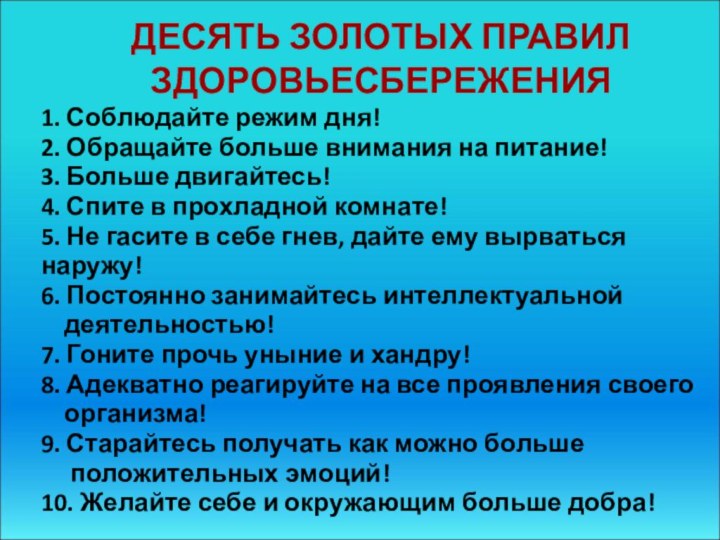 ДЕСЯТЬ ЗОЛОТЫХ ПРАВИЛ ЗДОРОВЬЕСБЕРЕЖЕНИЯ

1. Соблюдайте режим дня!
2. Обращайте больше внимания на питание!
3. Больше двигайтесь!
4. Спите в прохладной комнате!
5. Не гасите в себе гнев, дайте ему вырваться наружу!
6. Постоянно занимайтесь интеллектуальной деятельностью!
7. Гоните прочь уныние и хандру!
8. Адекватно реагируйте на все проявления своего организма!
9. Старайтесь получать как можно больше положительных эмоций!
10. Желайте себе и окружающим больше добра!